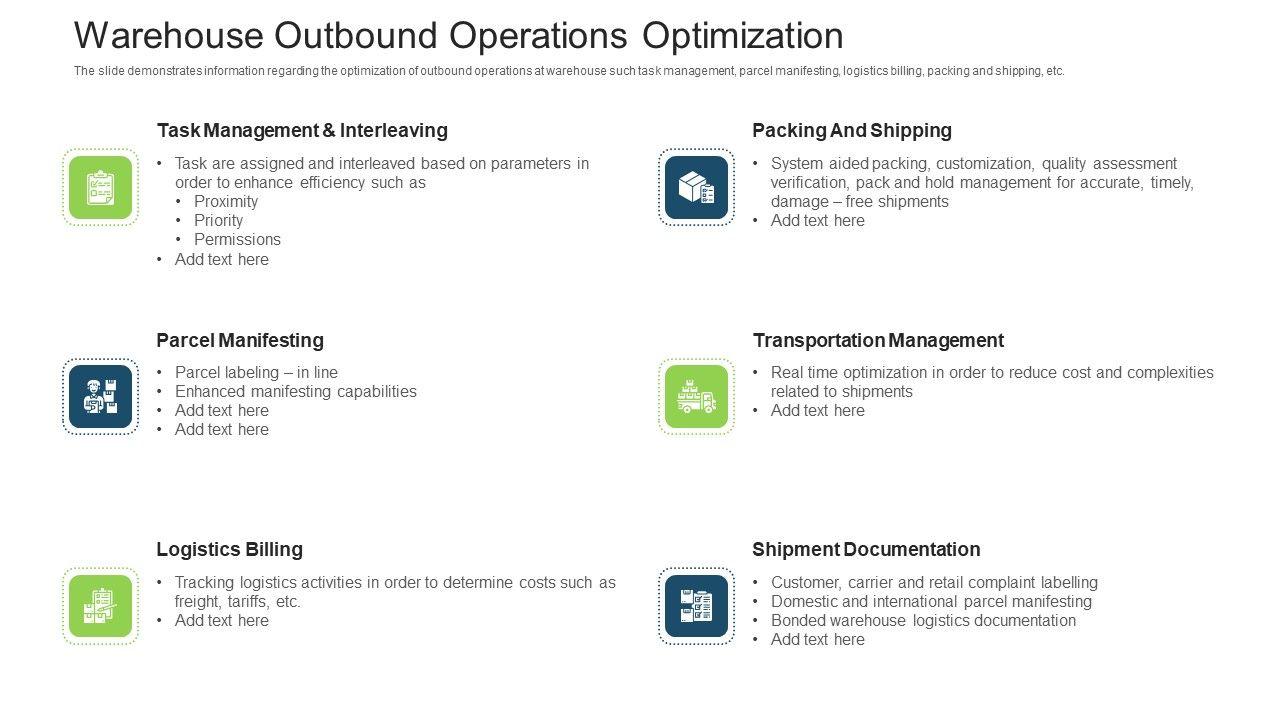 Warehouse Outbound Operations Optimization

The slide demonstrates information regarding the optimization of outbound operations at warehouse such task management, parcel manifesting, logistics billing, packing and shipping, etc.

Task Management & Interleaving

• Task are assigned and interleaved based on parameters in order to enhance efficiency such as
• Proximity
• Priority
• Permissions
• Add text here

Parcel Manifesting

• Parcel labeling – in line
• Enhanced manifesting capabilities
• Add text here
• Add text here

Logistics Billing

• Tracking logistics activities in order to determine costs such as freight, tariffs, etc.
• Add text here

Packing And Shipping

• System aided packing, customization, quality assessment verification, pack and hold management for accurate, timely, damage – free shipments
• Add text here

Transportation Management

• Real time optimization in order to reduce cost and complexities related to shipments
• Add text here

Shipment Documentation

• Customer, carrier and retail complaint labelling
• Domestic and international parcel manifesting
• Bonded warehouse logistics documentation
• Add text here